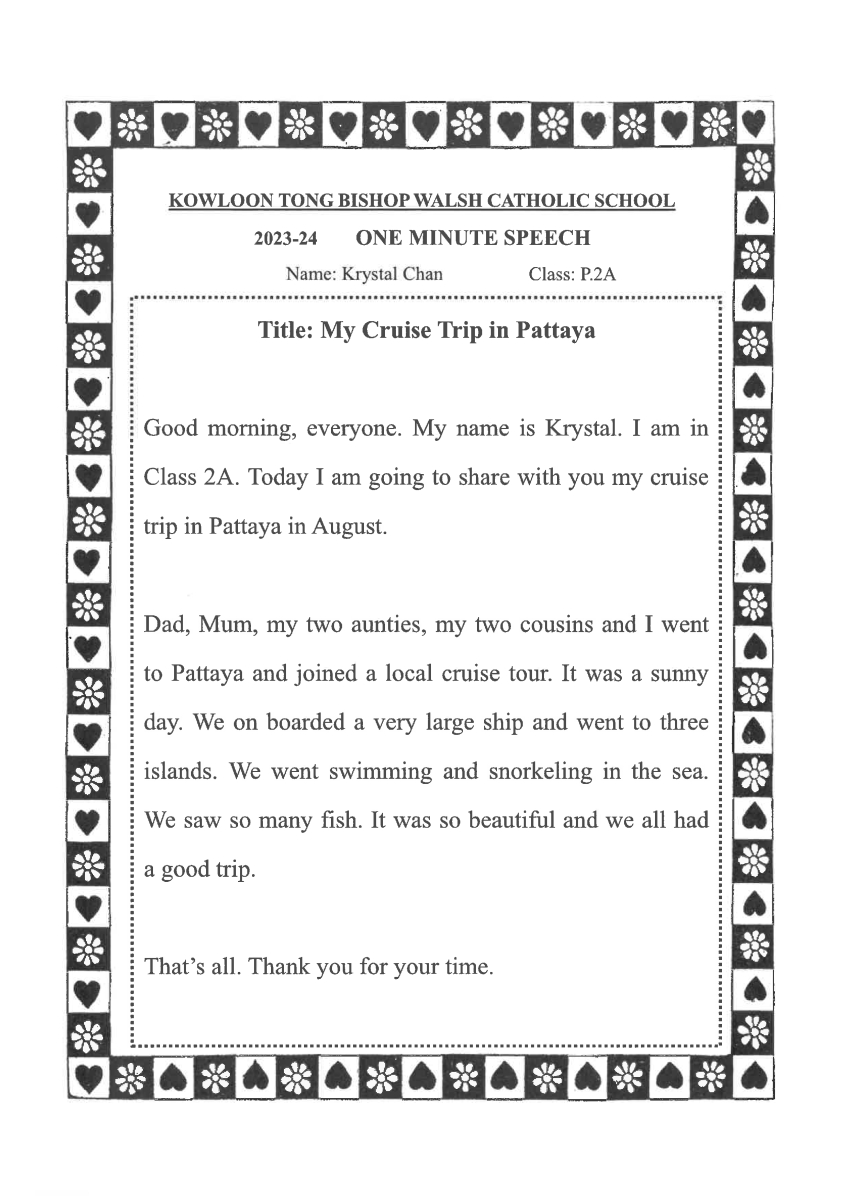 KOWLOON TONG BISHOP WALSH CATHOLIC SCHOOL

2023-24 ONE MINUTE SPEECH

Name: Krystal Chan Class: P.2A

Title: My Cruise Trip in Pattaya

Good morning, everyone. My name is Krystal. I am in Class 2A. Today I am going to share with you my cruise trip in Pattaya in August.

Dad, Mum, my two aunties, my two cousins and I went to Pattaya and joined a local cruise tour. It was a sunny day. We on boarded a very large ship and went to three islands. We went swimming and snorkeling in the sea. We saw so many fish. It was so beautiful and we all had a good trip.

That's all. Thank you for your time.